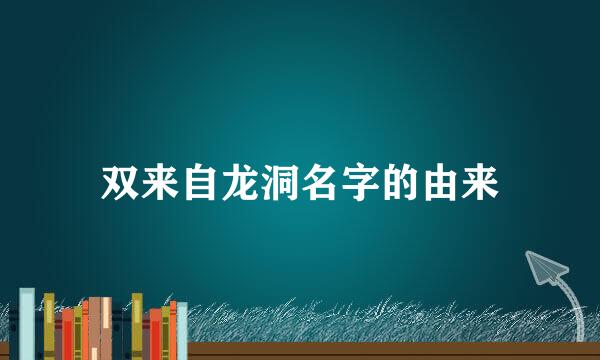 双来自龙洞名字的由来